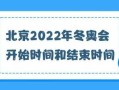 北京2022年冬奥会
开始时间和结束时间